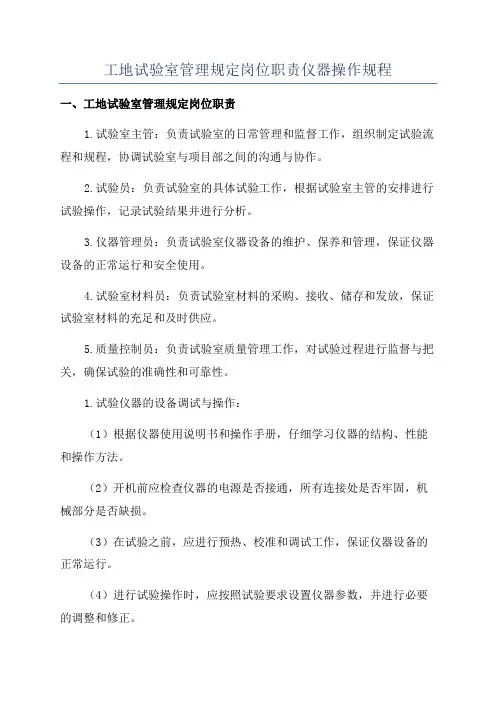 工地试验室管理规定岗位职责仪器操作规程

一、工地试验室管理规定岗位职责

1.试验室主管：负责试验室的日常管理和监督工作，组织制定试验流程和规程，协调试验室与项目部之间的沟通与协作。

2.试验员：负责试验室的具体试验工作，根据试验室主管的安排进行试验操作，记录试验结果并进行分析。

3.仪器管理员：负责试验室仪器设备的维护、保养和管理，保证仪器设备的正常运行和安全使用。

4.试验室材料员：负责试验室材料的采购、接收、储存和发放，保证试验室材料的充足和及时供应。

5.质量控制员：负责试验室质量管理工作，对试验过程进行监督与把关，确保试验的准确性和可靠性。

1.试验仪器的设备调试与操作：

（1）根据仪器使用说明书和操作手册，仔细学习仪器的结构、性能和操作方法。

（2）开机前应检查仪器的电源是否接通，所有连接处是否牢固，机械部分是否缺损。

（3）在试验之前，应进行预热、校准和调试工作，保证仪器设备的正常运行。

（4）进行试验操作时，应按照试验要求设置仪器参数，并进行必要的调整和修正。